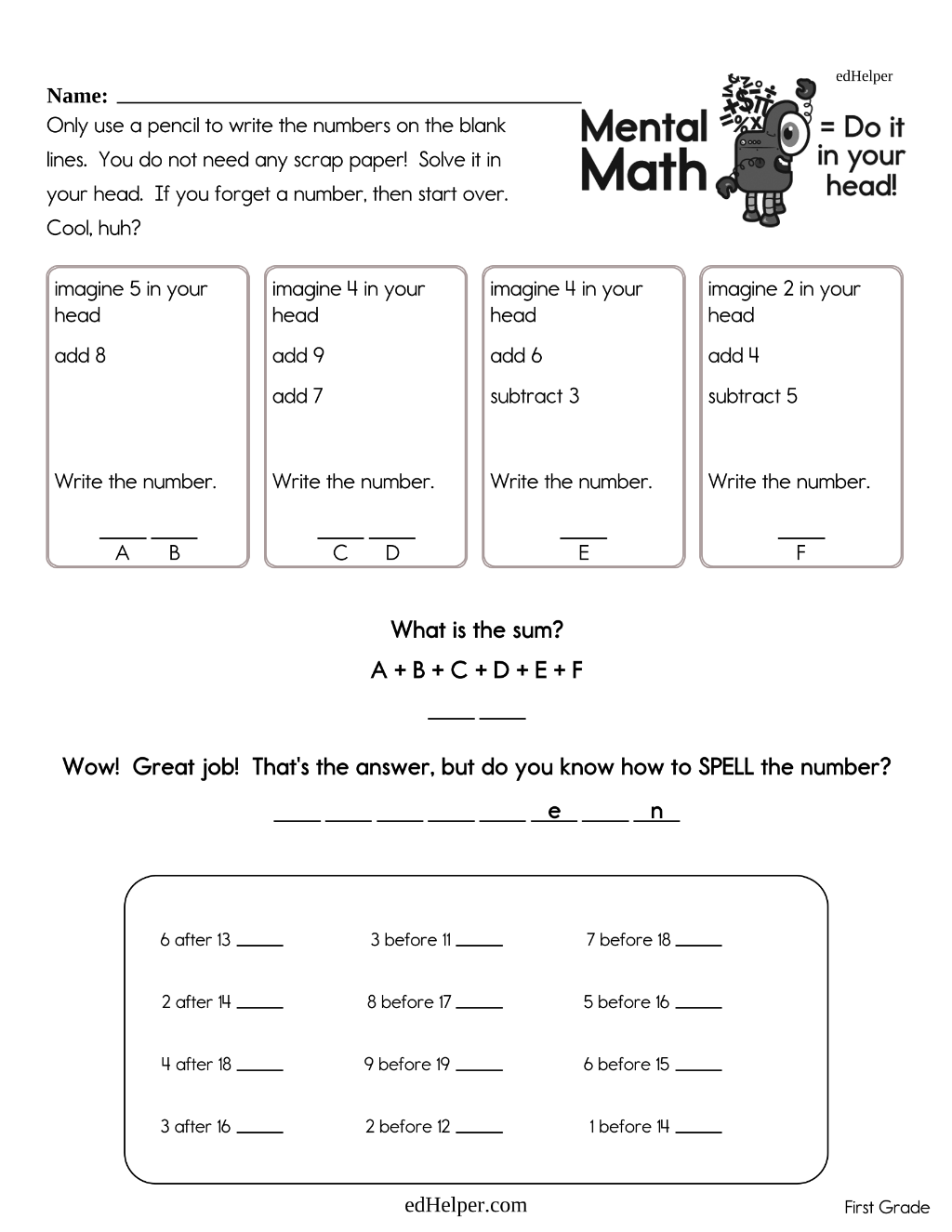 edHelper

Name: ____

Only use a pencil to write the numbers on the blank lines. You do not need any scrap paper! Solve it in your head. If you forget a number, then start over. Cool, huh?

Mental Math = Do it in your head!

imagine 5 in your head

add 8

Write the number.

____ ____
A B

imagine 4 in your head

add 9

add 7

Write the number.

____ ____
C D

imagine 4 in your head

add 6

subtract 3

Write the number.

____
E

imagine 2 in your head

add 4

subtract 5

Write the number.

____
F

What is the sum?

A + B + C + D + E + F

____ ____

Wow! Great job! That's the answer, but do you know how to SPELL the number?

____ ____ ____ ____ ____ e ____ n

6 after 13 ____

2 after 14 ____

4 after 18 ____

3 after 16 ____

3 before 11 ____

8 before 17 ____

9 before 19 ____

2 before 12 ____

7 before 18 ____

5 before 16 ____

6 before 15 ____

1 before 14 ____

edHelper.com

First Grade